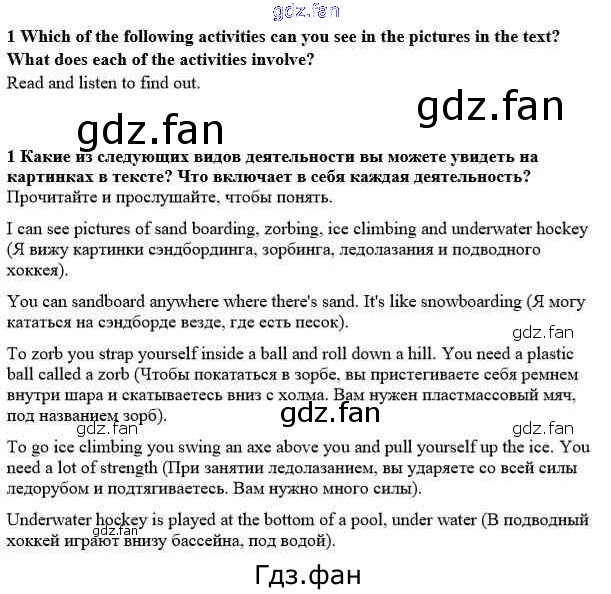 gdz.fan

1 Which of the following activities can you see in the pictures in the text? What does each of the activities involve?
Read and listen to find out.

gdz.fan

gdz.fan

1 Какие из следующих видов деятельности вы можете увидеть на картинках в тексте? Что включает в себя каждая деятельность?
Прочитайте и прослушайте, чтобы понять.

I can see pictures of sand boarding, zorbing, ice climbing and underwater hockey (Я вижу картинки сэндбординга, зорбинга, ледолазания и подводного хоккея).

You can sandboard anywhere where there's sand. It's like snowboarding (Я могу кататься на сэндборде везде, где есть песок).

gdz.fan

To zorb you strap yourself inside a ball and roll down a hill. You need a plastic ball called a zorb (Чтобы покататься в зорбе, вы пристегиваете себя ремнем внутри шара и скатываетесь вниз с холма. Вам нужен пластмассовый мяч, под названием зорб).

gdz.fan

gdz.fan

gdz.fan

To go ice climbing you swing an axe above you and pull yourself up the ice. You need a lot of strength (При занятии ледолазанием, вы ударяете со всей силы ледорубом и подтягиваетесь. Вам нужно много силы).

Underwater hockey is played at the bottom of a pool, under water (В подводный хоккей играют внизу бассейна, под водой).

gdz.fan

Гдз.фан